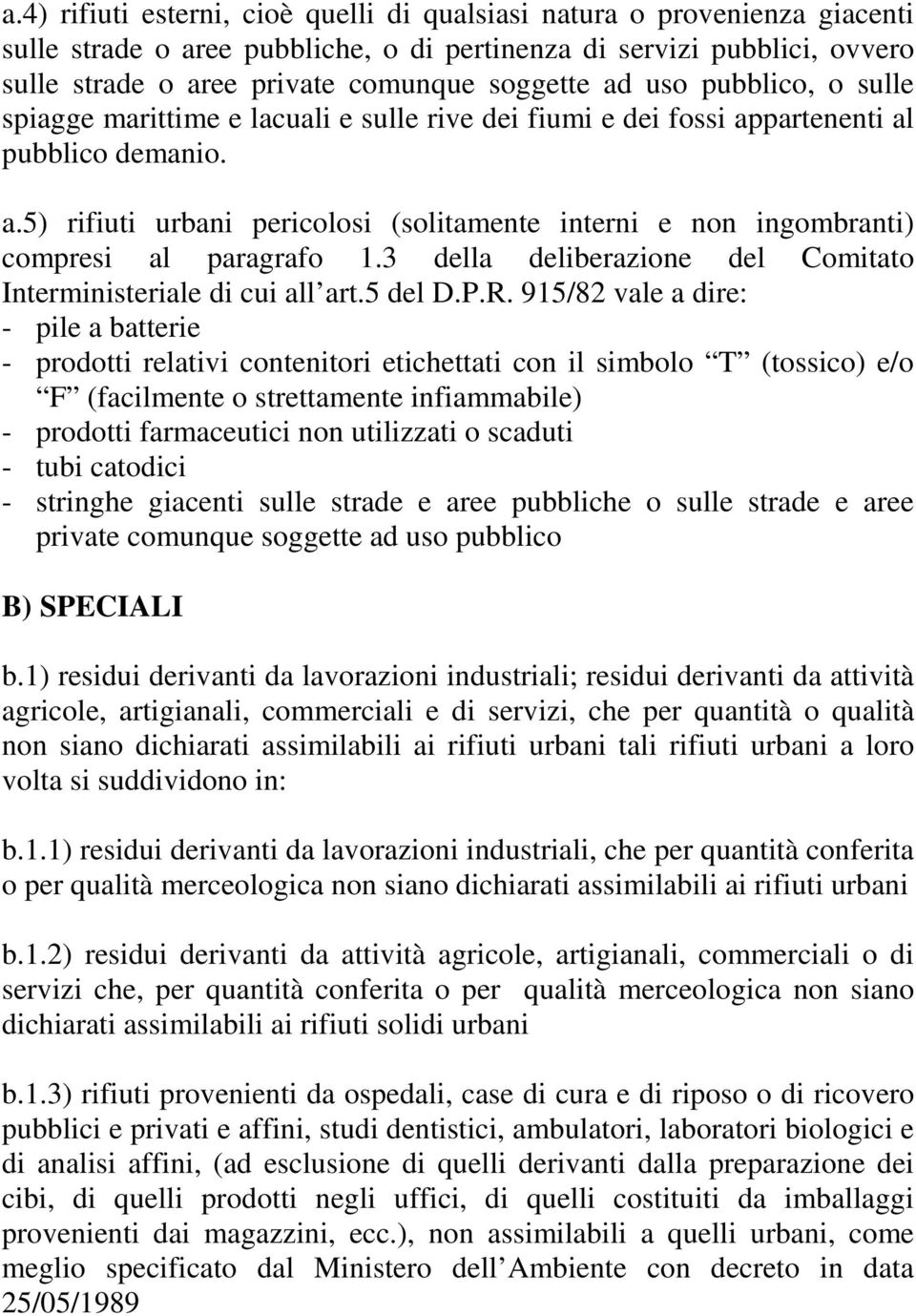 a.4) rifiuti esterni, cioè quelli di qualsiasi natura o provenienza giacenti sulle strade o aree pubbliche, o di pertinenza di servizi pubblici, ovvero sulle strade o aree private comunque soggette ad uso pubblico, o sulle spiagge marittime e lacuali e sulle rive dei fiumi e dei fossi appartenenti al pubblico demanio.

a.5) rifiuti urbani pericolosi (solitamente interni e non ingombranti) compresi al paragrafo 1.3 della deliberazione del Comitato Interministeriale di cui all art.5 del D.P.R. 915/82 vale a dire:
- pile a batterie
- prodotti relativi contenitori etichettati con il simbolo T (tossico) e/o F (facilmente o strettamente infiammabile)
- prodotti farmaceutici non utilizzati o scaduti
- tubi catodici
- stringhe giacenti sulle strade e aree pubbliche o sulle strade e aree private comunque soggette ad uso pubblico

B) SPECIALI

b.1) residui derivanti da lavorazioni industriali; residui derivanti da attività agricole, artigianali, commerciali e di servizi, che per quantità o qualità non siano dichiarati assimilabili ai rifiuti urbani tali rifiuti urbani a loro volta si suddividono in:

b.1.1) residui derivanti da lavorazioni industriali, che per quantità conferita o per qualità merceologica non siano dichiarati assimilabili ai rifiuti urbani

b.1.2) residui derivanti da attività agricole, artigianali, commerciali o di servizi che, per quantità conferita o per qualità merceologica non siano dichiarati assimilabili ai rifiuti solidi urbani

b.1.3) rifiuti provenienti da ospedali, case di cura e di riposo o di ricovero pubblici e privati e affini, studi dentistici, ambulatori, laboratori biologici e di analisi affini, (ad esclusione di quelli derivanti dalla preparazione dei cibi, di quelli prodotti negli uffici, di quelli costituiti da imballaggi provenienti dai magazzini, ecc.), non assimilabili a quelli urbani, come meglio specificato dal Ministero dell Ambiente con decreto in data 25/05/1989